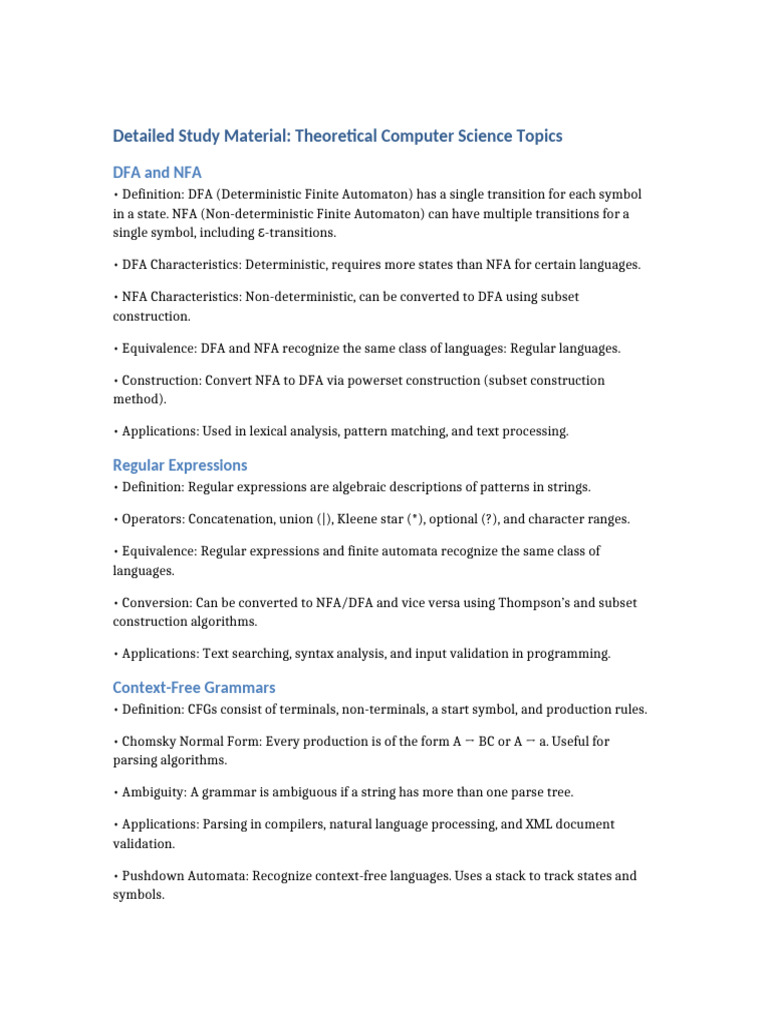 Detailed Study Material: Theoretical Computer Science Topics

DFA and NFA

• Definition: DFA (Deterministic Finite Automaton) has a single transition for each symbol in a state. NFA (Non-deterministic Finite Automaton) can have multiple transitions for a single symbol, including ε-transitions.

• DFA Characteristics: Deterministic, requires more states than NFA for certain languages.

• NFA Characteristics: Non-deterministic, can be converted to DFA using subset construction.

• Equivalence: DFA and NFA recognize the same class of languages: Regular languages.

• Construction: Convert NFA to DFA via powerset construction (subset construction method).

• Applications: Used in lexical analysis, pattern matching, and text processing.

Regular Expressions

• Definition: Regular expressions are algebraic descriptions of patterns in strings.

• Operators: Concatenation, union (|), Kleene star (*), optional (?), and character ranges.

• Equivalence: Regular expressions and finite automata recognize the same class of languages.

• Conversion: Can be converted to NFA/DFA and vice versa using Thompson's and subset construction algorithms.

• Applications: Text searching, syntax analysis, and input validation in programming.

Context-Free Grammars

• Definition: CFGs consist of terminals, non-terminals, a start symbol, and production rules.

• Chomsky Normal Form: Every production is of the form A → BC or A → a. Useful for parsing algorithms.

• Ambiguity: A grammar is ambiguous if a string has more than one parse tree.

• Applications: Parsing in compilers, natural language processing, and XML document validation.

• Pushdown Automata: Recognize context-free languages. Uses a stack to track states and symbols.